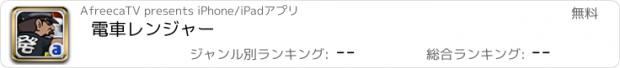 AfreecaTV presents iPhone/iPadアプリ

無料

電車レンジャー

ジャンル別ランキング: --

総合ランキング: --